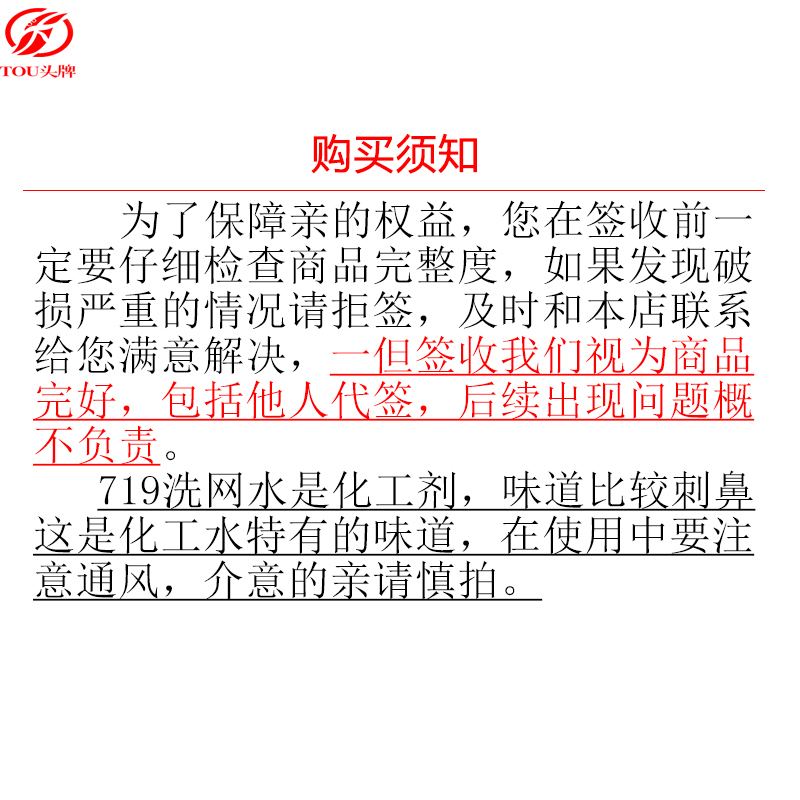 TOU头牌

购买须知

为了保障亲的权益，您在签收前一定要仔细检查商品完整度，如果发现破损严重的情况请拒签，及时和本店联系给您满意解决，一但签收我们视为商品完好，包括他人代签，后续出现问题概不负责。

719洗网水是化工剂，味道比较刺鼻这是化工水特有的味道，在使用中要注意通风，介意的亲请慎拍。